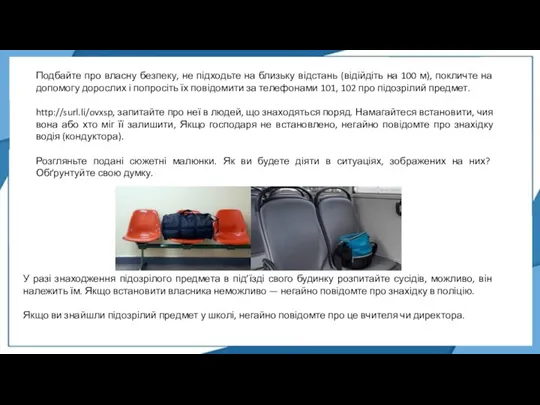 Подбайте про власну безпеку, не підходьте на близьку відстань (відійдіть на 100 м), покличте на допомогу дорослих і попросіть їх повідомити за телефонами 101, 102 про підозрілий предмет.

http://surl.li/ovxsp, запитайте про неї в людей, що знаходяться поряд. Намагайтеся встановити, чия вона або хто міг її залишити, Якщо господаря не встановлено, негайно повідомте про знахідку водія (кондуктора).

Розгляньте подані сюжетні малюнки. Як ви будете діяти в ситуаціях, зображених на них? Обґрунтуйте свою думку.

У разі знаходження підозрілого предмета в під'їзді свого будинку розпитайте сусідів, можливо, він належить їм. Якщо встановити власника неможливо — негайно повідомте про знахідку в поліцію.

Якщо ви знайшли підозрілий предмет у школі, негайно повідомте про це вчителя чи директора.